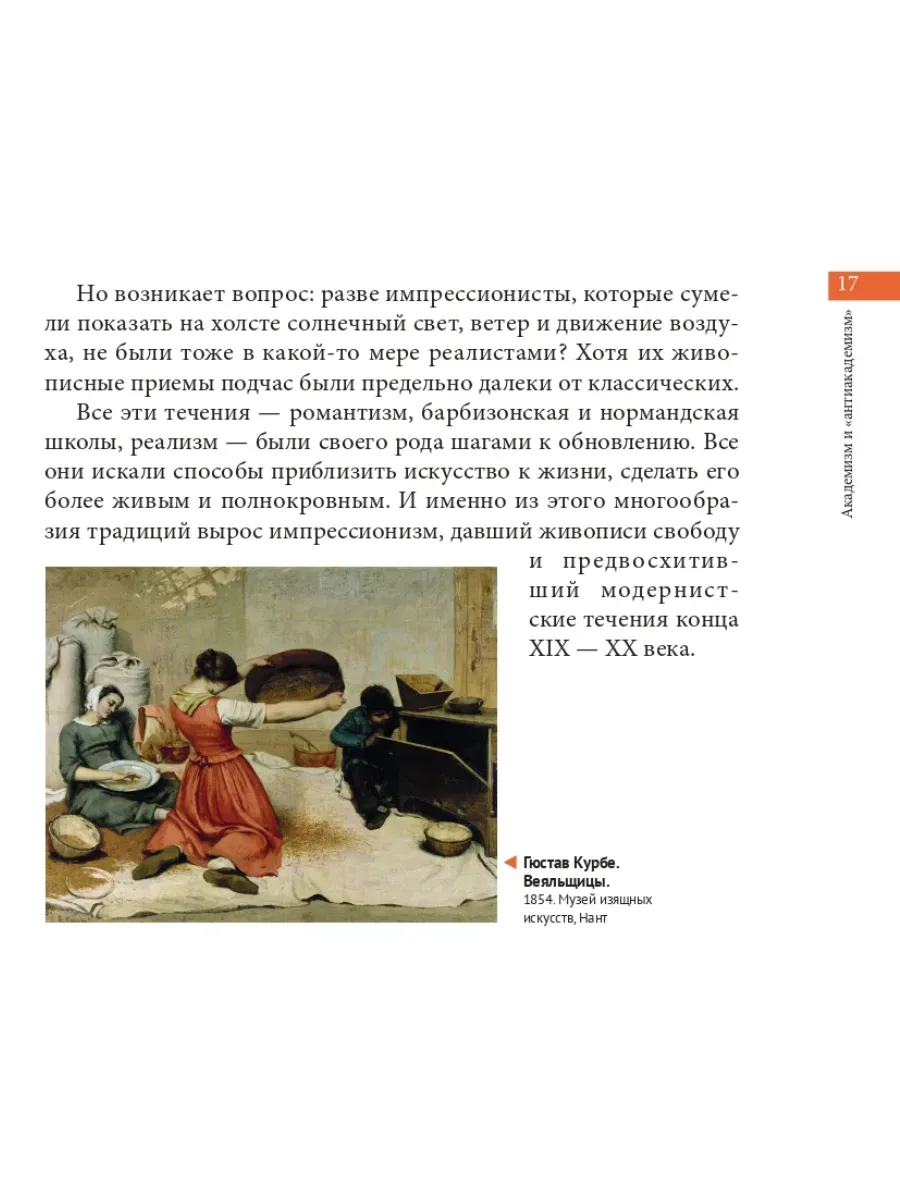 17

Академизм и «антиакадемизм»

Но возникает вопрос: разве импрессионисты, которые сумели показать на холсте солнечный свет, ветер и движение воздуха, не были тоже в какой-то мере реалистами? Хотя их живописные приемы подчас были предельно далеки от классических.

Все эти течения — романтизм, барбизонская и нормандская школы, реализм — были своего рода шагами к обновлению. Все они искали способы приблизить искусство к жизни, сделать его более живым и полнокровным. И именно из этого многообразия традиций вырос импрессионизм, давший живописи свободу и предвосхитивший модернистские течения конца XIX — XX века.

Гюстав Курбе. Веяльщицы. 1854. Музей изящных искусств, Нант